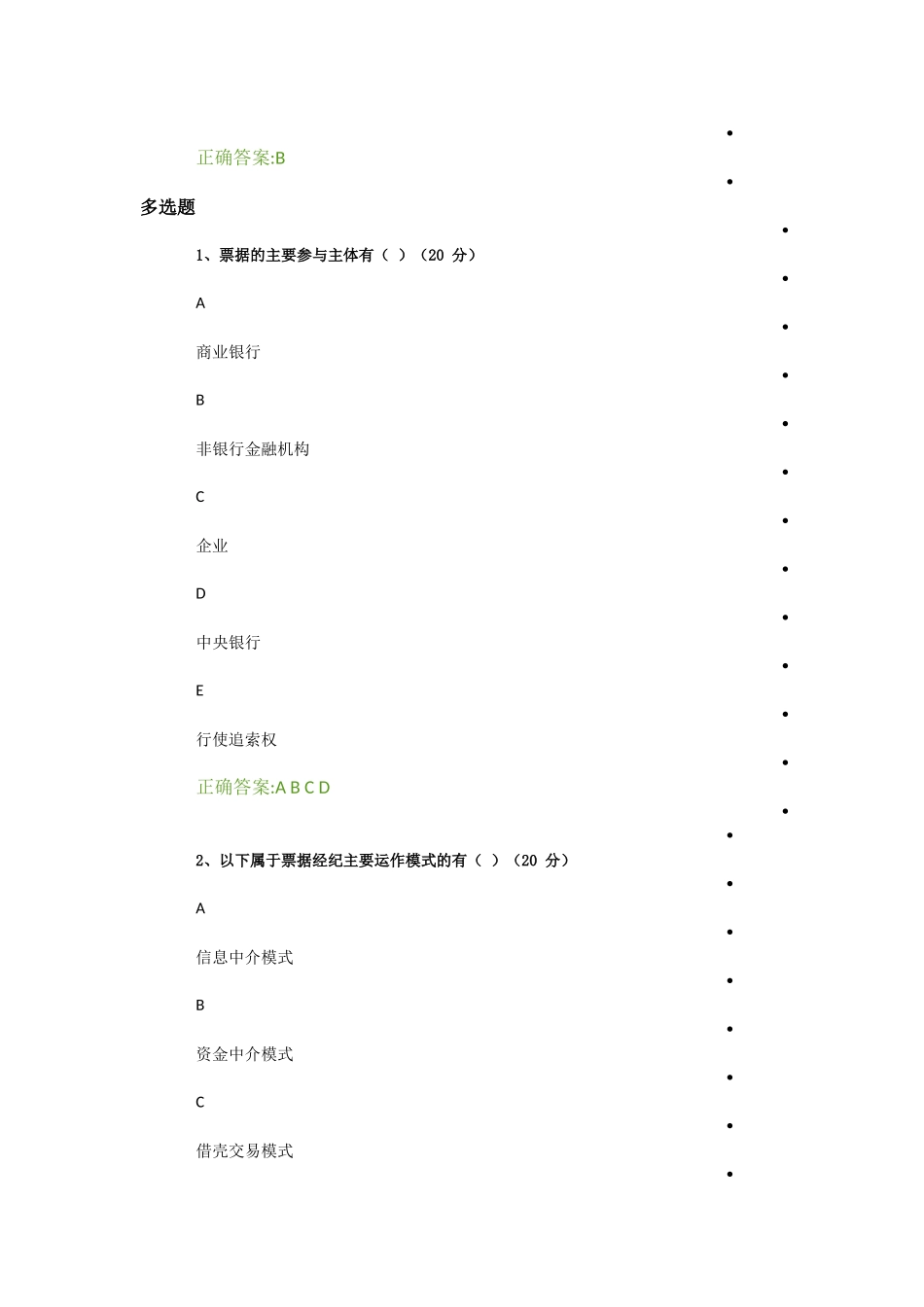 正确答案:B

多选题

1、票据的主要参与主体有（ ）（20 分）

A

商业银行

B

非银行金融机构

C

企业

D

中央银行

E

行使追索权

正确答案:A B C D

2、以下属于票据经纪主要运作模式的有（ ）（20 分）

A

信息中介模式

B

资金中介模式

C

借壳交易模式